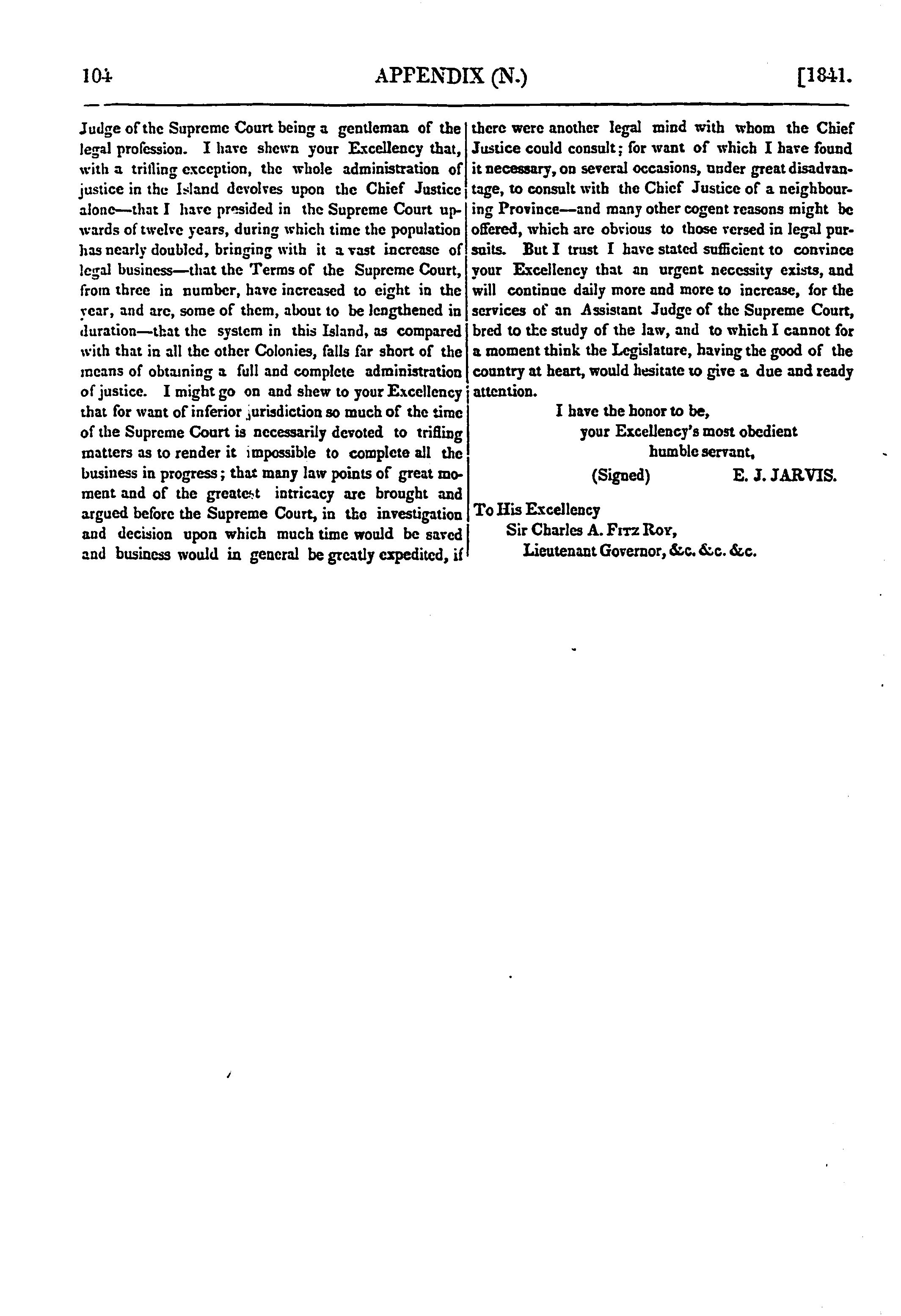 104 APPENDIX (N.) [1841.

Judge of the Supreme Court being a gentleman of the legal profession. I have shewn your Excellency that, with a trifling exception, the whole administration of justice in the Island devolves upon the Chief Justice alone—that I have presided in the Supreme Court upwards of twelve years, during which time the population has nearly doubled, bringing with it a vast increase of legal business—that the Terms of the Supreme Court, from three in number, have increased to eight in the year, and are, some of them, about to be lengthened in duration—that the system in this Island, as compared with that in all the other Colonies, falls far short of the means of obtaining a full and complete administration of justice. I might go on and shew to your Excellency that for want of inferior jurisdiction so much of the time of the Supreme Court is necessarily devoted to trifling matters as to render it impossible to complete all the business in progress; that many law points of great moment and of the greatest intricacy are brought and argued before the Supreme Court, in the investigation and decision upon which much time would be saved and business would in general be greatly expedited, if there were another legal mind with whom the Chief Justice could consult; for want of which I have found it necessary, on several occasions, under great disadvantage, to consult with the Chief Justice of a neighbouring Province—and many other cogent reasons might be offered, which are obvious to those versed in legal pursuits. But I trust I have stated sufficient to convince your Excellency that an urgent necessity exists, and will continue daily more and more to increase, for the services of an Assistant Judge of the Supreme Court, bred to the study of the law, and to which I cannot for a moment think the Legislature, having the good of the country at heart, would hesitate to give a due and ready attention.

I have the honor to be,
your Excellency's most obedient
humble servant,
(Signed) E. J. JARVIS.

To His Excellency
Sir Charles A. Fitz Roy,
Lieutenant Governor, &c. &c. &c.